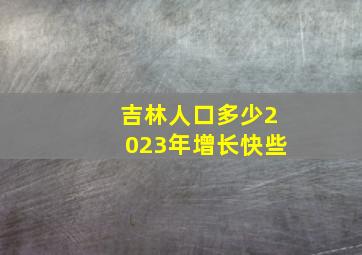 吉林人口多少2023年增长快些